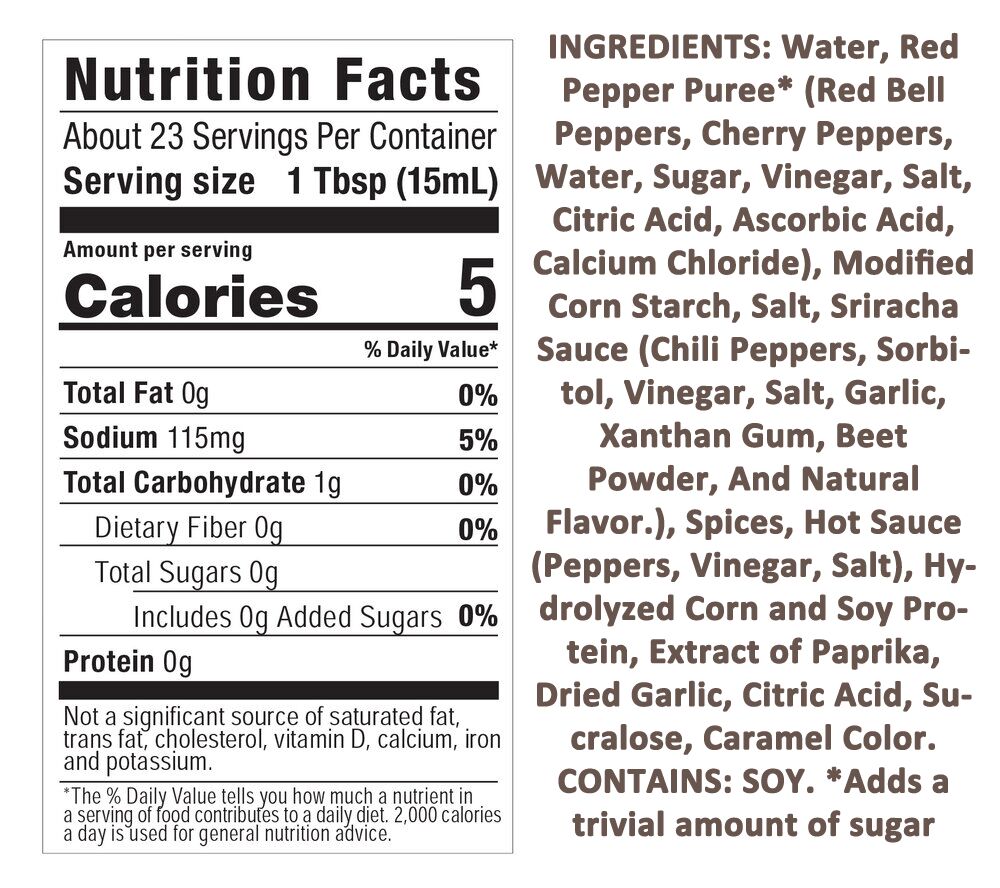 Nutrition Facts

About 23 Servings Per Container

Serving size 1 Tbsp (15mL)

Amount per serving

Calories 5

% Daily Value*

Total Fat 0g 0%

Sodium 115mg 5%

Total Carbohydrate 1g 0%

Dietary Fiber 0g 0%

Total Sugars 0g

Includes 0g Added Sugars 0%

Protein 0g

Not a significant source of saturated fat, trans fat, cholesterol, vitamin D, calcium, iron and potassium.

*The % Daily Value tells you how much a nutrient in a serving of food contributes to a daily diet. 2,000 calories a day is used for general nutrition advice.

INGREDIENTS: Water, Red Pepper Puree* (Red Bell Peppers, Cherry Peppers, Water, Sugar, Vinegar, Salt, Citric Acid, Ascorbic Acid, Calcium Chloride), Modified Corn Starch, Salt, Sriracha Sauce (Chili Peppers, Sorbitol, Vinegar, Salt, Garlic, Xanthan Gum, Beet Powder, And Natural Flavor.), Spices, Hot Sauce (Peppers, Vinegar, Salt), Hydrolyzed Corn and Soy Protein, Extract of Paprika, Dried Garlic, Citric Acid, Sucralose, Caramel Color. CONTAINS: SOY. *Adds a trivial amount of sugar